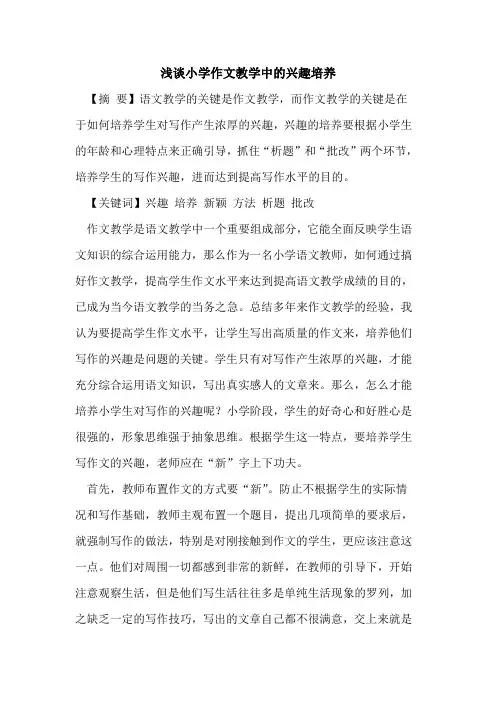 浅谈小学作文教学中的兴趣培养

【摘 要】语文教学的关键是作文教学，而作文教学的关键是在于如何培养学生对写作产生浓厚的兴趣，兴趣的培养要根据小学生的年龄和心理特点来正确引导，抓住“析题”和“批改”两个环节，培养学生的写作兴趣，进而达到提高写作水平的目的。

【关键词】兴趣 培养 新颖 方法 析题 批改

作文教学是语文教学中一个重要组成部分，它能全面反映学生语文知识的综合运用能力，那么作为一名小学语文教师，如何通过搞好作文教学，提高学生作文水平来达到提高语文教学成绩的目的，已成为当今语文教学的当务之急。总结多年来作文教学的经验，我认为要提高学生作文水平，让学生写出高质量的作文来，培养他们写作的兴趣是问题的关键。学生只有对写作产生浓厚的兴趣，才能充分综合运用语文知识，写出真实感人的文章来。那么，怎么才能培养小学生对写作的兴趣呢？小学阶段，学生的好奇心和好胜心是很强的，形象思维强于抽象思维。根据学生这一特点，要培养学生写作文的兴趣，老师应在“新”字上下功夫。

首先，教师布置作文的方式要“新”。防止不根据学生的实际情况和写作基础，教师主观布置一个题目，提出几项简单的要求后，就强制写作的做法，特别是对刚接触到作文的学生，更应该注意这一点。他们对周围一切都感到非常的新鲜，在教师的引导下，开始注意观察生活，但是他们写生活往往多是单纯生活现象的罗列，加之缺乏一定的写作技巧，写出的文章自己都不很满意，交上来就是